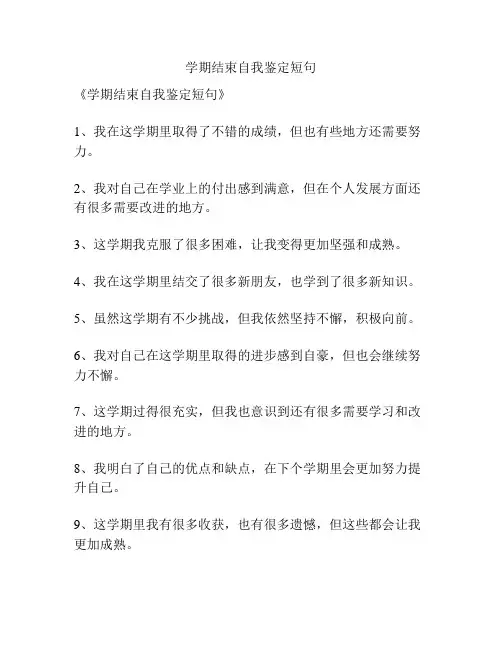 学期结束自我鉴定短句

《学期结束自我鉴定短句》

1、我在这学期里取得了不错的成绩，但也有些地方还需要努力。

2、我对自己在学业上的付出感到满意，但在个人发展方面还有很多需要改进的地方。

3、这学期我克服了很多困难，让我变得更加坚强和成熟。

4、我在这学期里结交了很多新朋友，也学到了很多新知识。

5、虽然这学期有不少挑战，但我依然坚持不懈，积极向前。

6、我对自己在这学期里取得的进步感到自豪，但也会继续努力不懈。

7、这学期过得很充实，但我也意识到还有很多需要学习和改进的地方。

8、我明白了自己的优点和缺点，在下个学期里会更加努力提升自己。

9、这学期里我有很多收获，也有很多遗憾，但这些都会让我更加成熟。